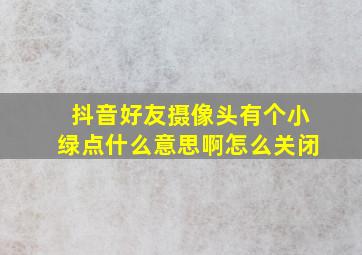 抖音好友摄像头有个小绿点什么意思啊怎么关闭